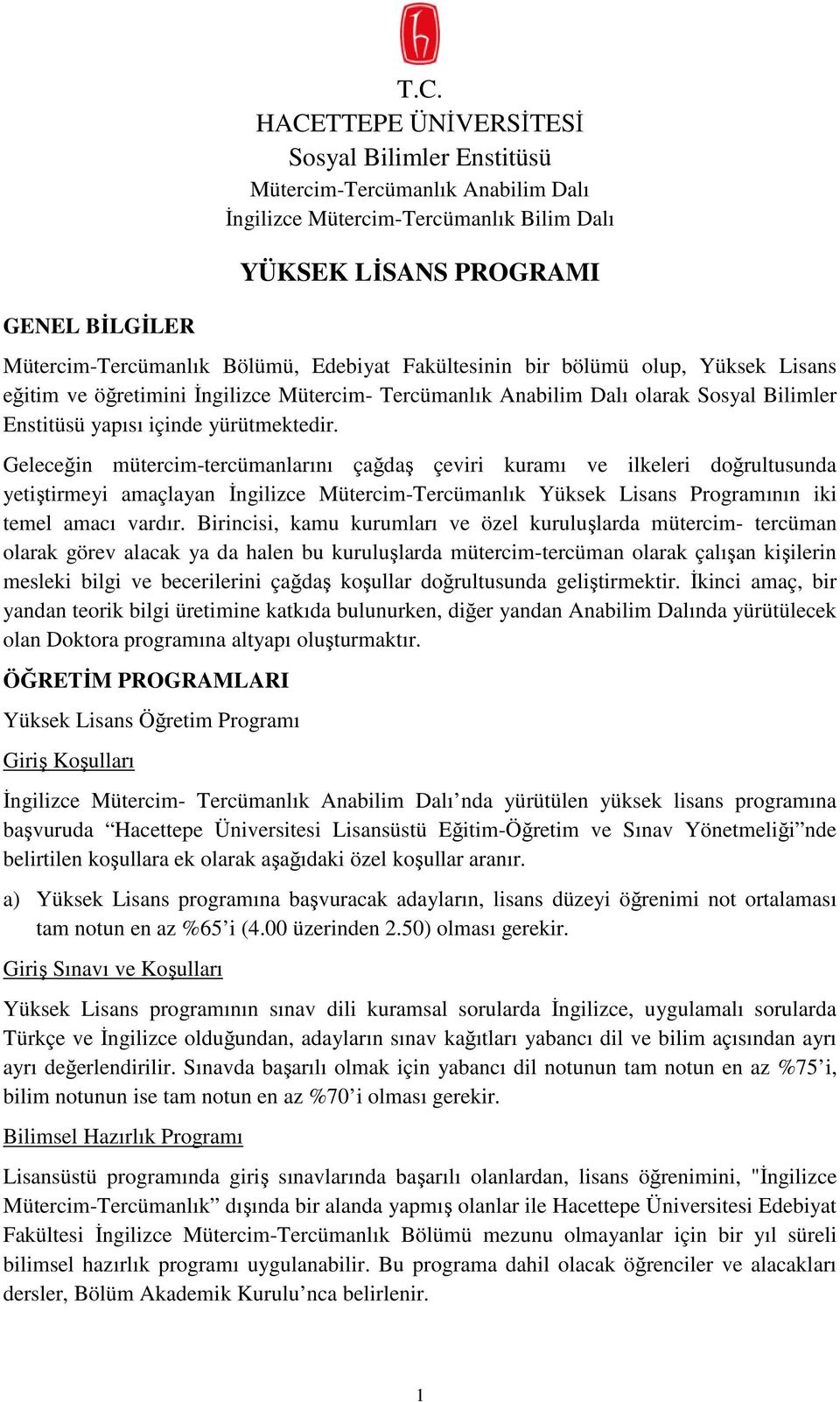 T.C.
HACETTEPE ÜNİVERSİTESİ
Sosyal Bilimler Enstitüsü
Mütercim-Tercümanlık Anabilim Dalı
İngilizce Mütercim-Tercümanlık Bilim Dalı

YÜKSEK LİSANS PROGRAMI

GENEL BİLGİLER

Mütercim-Tercümanlık Bölümü, Edebiyat Fakültesinin bir bölümü olup, Yüksek Lisans eğitim ve öğretimini İngilizce Mütercim- Tercümanlık Anabilim Dalı olarak Sosyal Bilimler Enstitüsü yapısı içinde yürütmektedir.

Geleceğin mütercim-tercümanlarını çağdaş çeviri kuramı ve ilkeleri doğrultusunda yetiştirmeyi amaçlayan İngilizce Mütercim-Tercümanlık Yüksek Lisans Programının iki temel amacı vardır. Birincisi, kamu kurumları ve özel kuruluşlarda mütercim- tercüman olarak görev alacak ya da halen bu kuruluşlarda mütercim-tercüman olarak çalışan kişilerin mesleki bilgi ve becerilerini çağdaş koşullar doğrultusunda geliştirmektir. İkinci amaç, bir yandan teorik bilgi üretimine katkıda bulunurken, diğer yandan Anabilim Dalında yürütülecek olan Doktora programına altyapı oluşturmaktır.

ÖĞRETİM PROGRAMLARI

Yüksek Lisans Öğretim Programı

Giriş Koşulları

İngilizce Mütercim- Tercümanlık Anabilim Dalı’nda yürütülen yüksek lisans programına başvuruda “Hacettepe Üniversitesi Lisansüstü Eğitim-Öğretim ve Sınav Yönetmeliği”nde belirtilen koşullara ek olarak aşağıdaki özel koşullar aranır.

a) Yüksek Lisans programına başvuracak adayların, lisans düzeyi öğrenimi not ortalaması tam notun en az %65’i (4.00 üzerinden 2.50) olması gerekir.

Giriş Sınavı ve Koşulları

Yüksek Lisans programının sınav dili kuramsal sorularda İngilizce, uygulamalı sorularda Türkçe ve İngilizce olduğundan, adayların sınav kağıtları yabancı dil ve bilim açısından ayrı ayrı değerlendirilir. Sınavda başarılı olmak için yabancı dil notunun tam notun en az %75’i, bilim notunun ise tam notun en az %70’i olması gerekir.

Bilimsel Hazırlık Programı

Lisansüstü programında giriş sınavlarında başarılı olanlardan, lisans öğrenimini, "İngilizce Mütercim-Tercümanlık” dışında bir alanda yapmış olanlar ile Hacettepe Üniversitesi Edebiyat Fakültesi İngilizce Mütercim-Tercümanlık Bölümü mezunu olmayanlar için bir yıl süreli bilimsel hazırlık programı uygulanabilir. Bu programa dahil olacak öğrenciler ve alacakları dersler, Bölüm Akademik Kurulu’nca belirlenir.

1